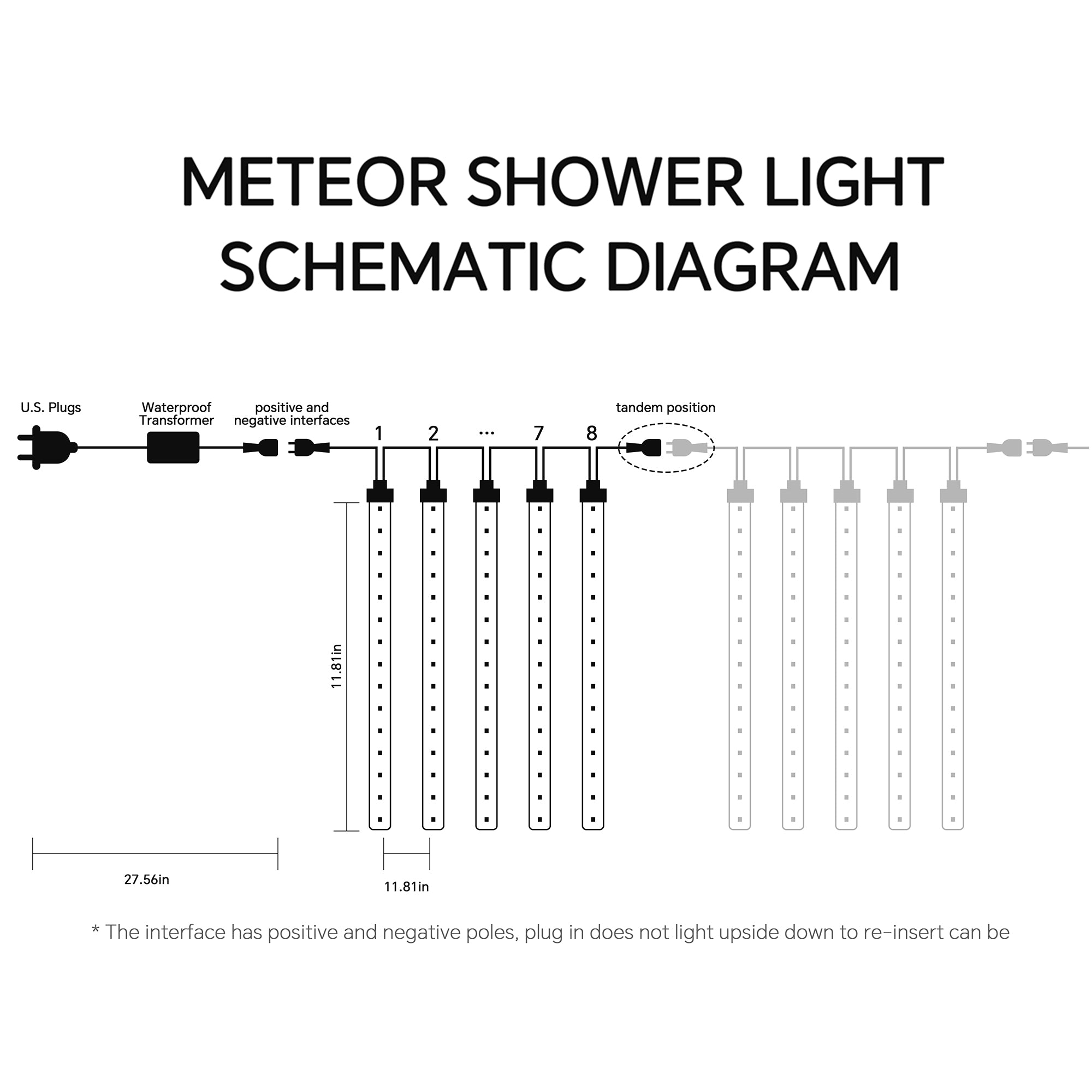 METEOR SHOWER LIGHT SCHEMATIC DIAGRAM

U.S. Plugs

Waterproof Transformer

positive and negative interfaces

1

2

...

7

8

tandem position

11.81in

27.56in

11.81in

* The interface has positive and negative poles, plug in does not light upside down to re-insert can be